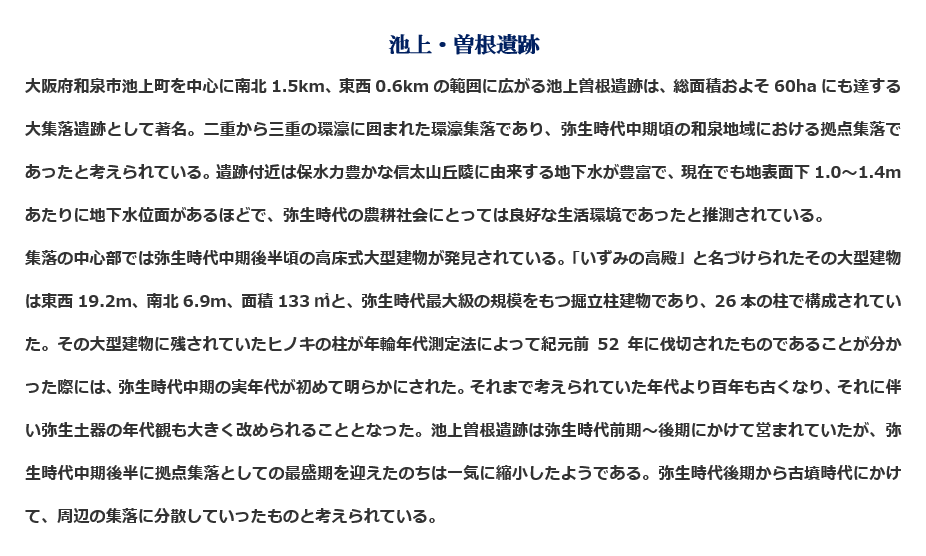 池上・曽根遺跡

大阪府和泉市池上町を中心に南北 1.5km、東西 0.6km の範囲に広がる池上曽根遺跡は、総面積およそ 60ha にも達する大集落遺跡として著名。二重から三重の環濠に囲まれた環濠集落であり、弥生時代中期頃の和泉地域における拠点集落であったと考えられている。遺跡付近は保水力豊かな信太山丘陵に由来する地下水が豊富で、現在でも地表面下 1.0～1.4m あたりに地下水位面があるほどで、弥生時代の農耕社会にとっては良好な生活環境であったと推測されている。

集落の中心部では弥生時代中期後半頃の高床式大型建物が発見されている。「いずみの高殿」と名づけられたその大型建物は東西 19.2m、南北 6.9m、面積 133 ㎡と、弥生時代最大級の規模をもつ掘立柱建物であり、26 本の柱で構成されていた。その大型建物に残されていたヒノキの柱が年輪年代測定法によって紀元前 52 年に伐切されたものであることが分かった際には、弥生時代中期の実年代が初めて明らかにされた。それまで考えられていた年代より百年も古くなり、それに伴い弥生土器の年代観も大きく改められることとなった。池上曽根遺跡は弥生時代前期～後期にかけて営まれていたが、弥生時代中期後半に拠点集落としての最盛期を迎えたのちは一気に縮小したようである。弥生時代後期から古墳時代にかけて、周辺の集落に分散していったものと考えられている。